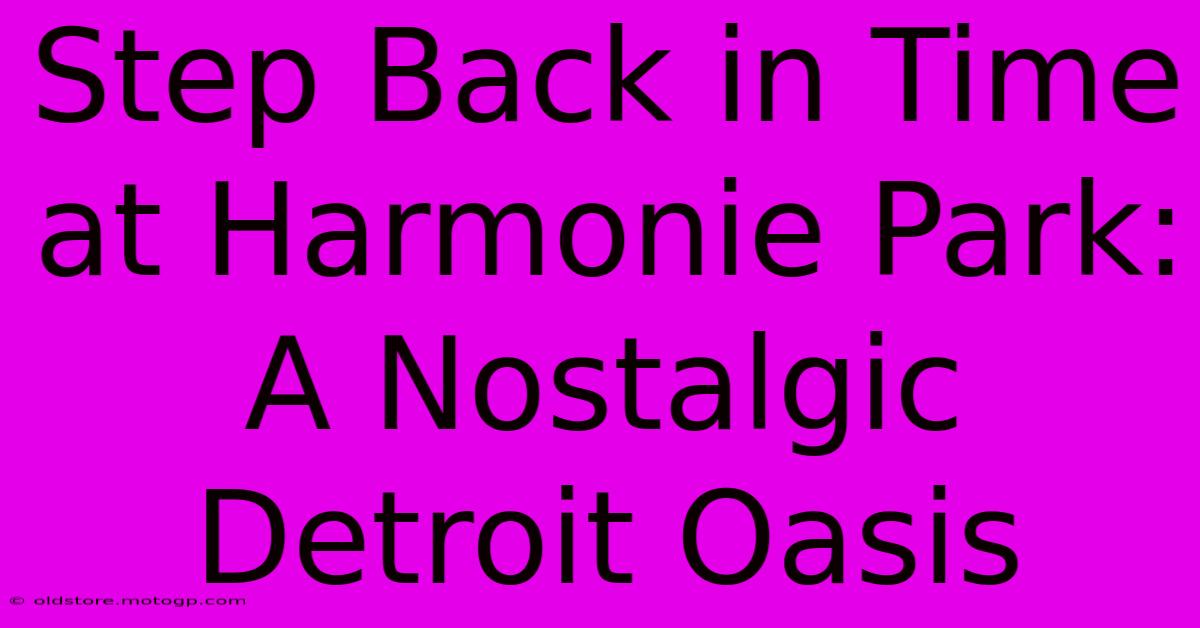 Step Back in Time at Harmonie Park: A Nostalgic Detroit Oasis

© oldstore.motogp.com